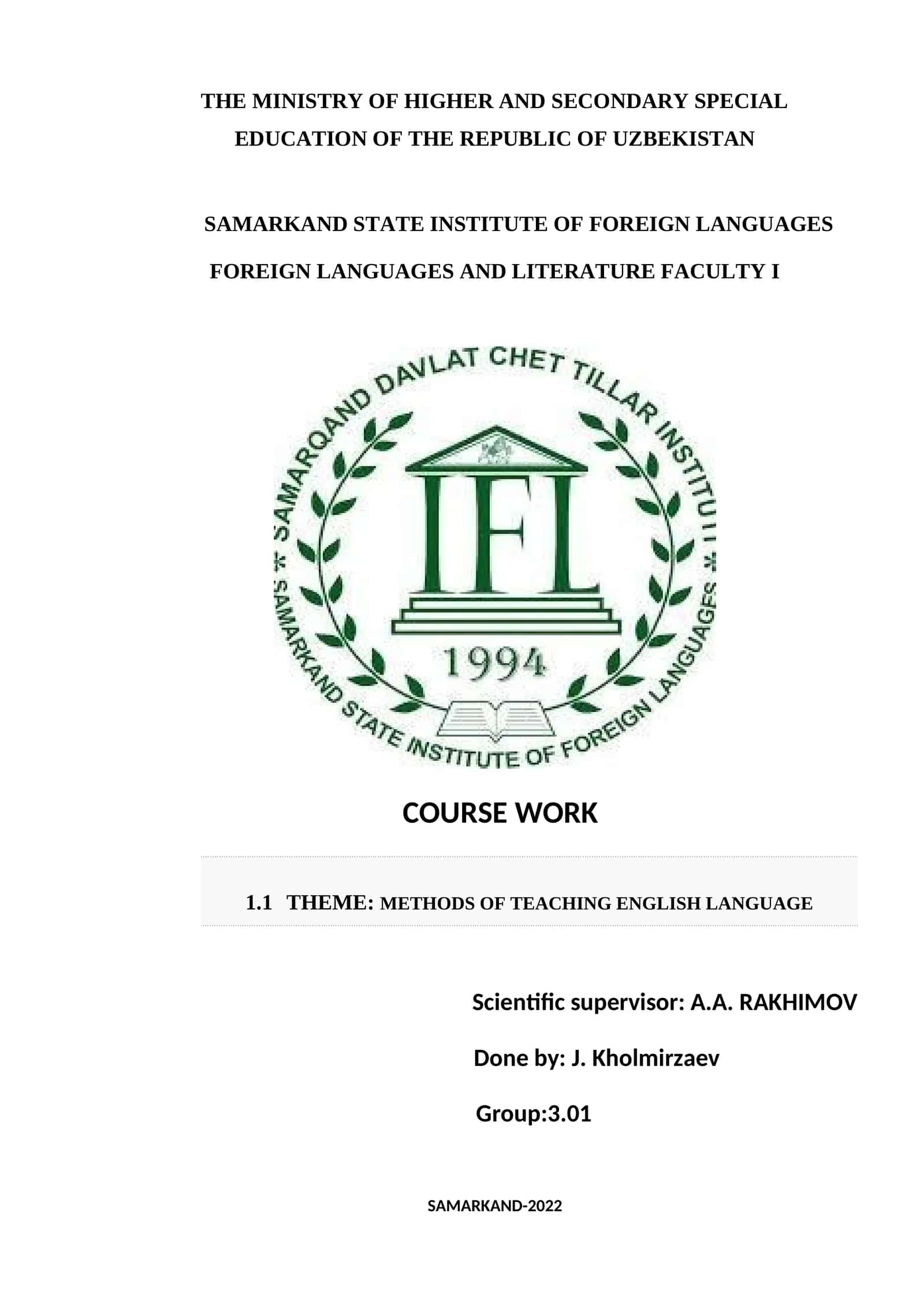 THE MINISTRY OF HIGHER AND SECONDARY SPECIAL EDUCATION OF THE REPUBLIC OF UZBEKISTAN

SAMARKAND STATE INSTITUTE OF FOREIGN LANGUAGES

FOREIGN LANGUAGES AND LITERATURE FACULTY I

SAMARQAND DAVLAT CHET TILLAR INSTITUTI * SAMARKAND STATE INSTITUTE OF FOREIGN LANGUAGES *

IFL

1994

COURSE WORK

1.1 THEME: METHODS OF TEACHING ENGLISH LANGUAGE

Scientific supervisor: A.A. RAKHIMOV

Done by: J. Kholmirzaev

Group:3.01

SAMARKAND-2022